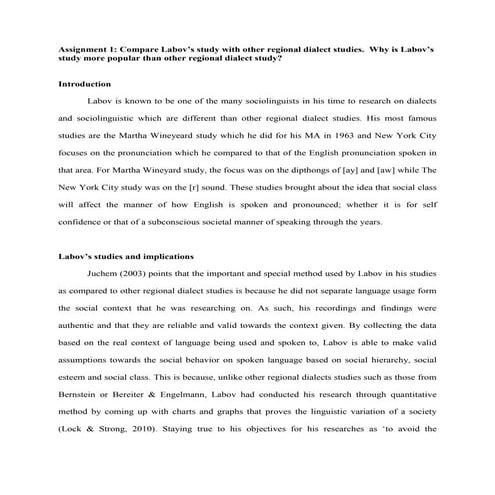 **Assignment 1: Compare Labov's study with other regional dialect studies. Why is Labov's study more popular than other regional dialect study?**

**Introduction**

Labov is known to be one of the many sociolinguists in his time to research on dialects and sociolinguistic which are different than other regional dialect studies. His most famous studies are the Martha Wineyeard study which he did for his MA in 1963 and New York City focuses on the pronunciation which he compared to that of the English pronunciation spoken in that area. For Martha Wineyard study, the focus was on the dipthongs of [ay] and [aw] while The New York City study was on the [r] sound. These studies brought about the idea that social class will affect the manner of how English is spoken and pronounced; whether it is for self confidence or that of a subconscious societal manner of speaking through the years.

**Labov's studies and implications**

Juchem (2003) points that the important and special method used by Labov in his studies as compared to other regional dialect studies is because he did not separate language usage form the social context that he was researching on. As such, his recordings and findings were authentic and that they are reliable and valid towards the context given. By collecting the data based on the real context of language being used and spoken to, Labov is able to make valid assumptions towards the social behavior on spoken language based on social hierarchy, social esteem and social class. This is because, unlike other regional dialects studies such as those from Bernstein or Bereiter & Engelmann, Labov had conducted his research through quantitative method by coming up with charts and graphs that proves the linguistic variation of a society (Lock & Strong, 2010). Staying true to his objectives for his researches as 'to avoid the